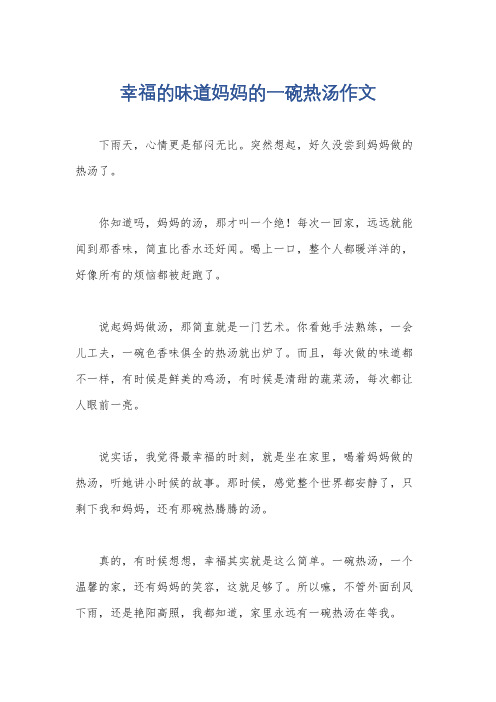 幸福的味道妈妈的一碗热汤作文

下雨天，心情更是郁闷无比。突然想起，好久没尝到妈妈做的热汤了。

你知道吗，妈妈的汤，那才叫一个绝！每次一回家，远远就能闻到那香味，简直比香水还好闻。喝上一口，整个人都暖洋洋的，好像所有的烦恼都被赶跑了。

说起妈妈做汤，那简直就是一门艺术。你看她手法熟练，一会儿工夫，一碗色香味俱全的热汤就出炉了。而且，每次做的味道都不一样，有时候是鲜美的鸡汤，有时候是清甜的蔬菜汤，每次都让人眼前一亮。

说实话，我觉得最幸福的时刻，就是坐在家里，喝着妈妈做的热汤，听她讲小时候的故事。那时候，感觉整个世界都安静了，只剩下我和妈妈，还有那碗热腾腾的汤。

真的，有时候想想，幸福其实就是这么简单。一碗热汤，一个温馨的家，还有妈妈的笑容，这就足够了。所以嘛，不管外面刮风下雨，还是艳阳高照，我都知道，家里永远有一碗热汤在等我。